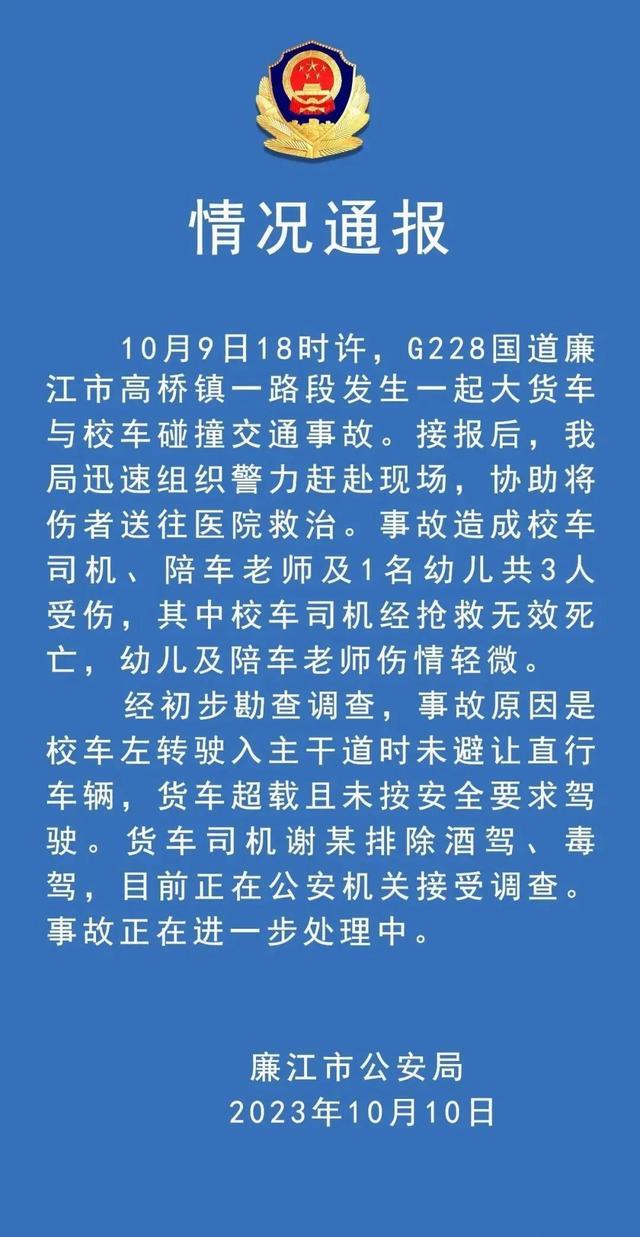 情况通报

10月9日18时许，G228国道廉江市高桥镇一路段发生一起大货车与校车碰撞交通事故。接报后，我局迅速组织警力赶赴现场，协助将伤者送往医院救治。事故造成校车司机、陪车老师及1名幼儿共3人受伤，其中校车司机经抢救无效死亡，幼儿及陪车老师伤情轻微。

经初步勘查调查，事故原因是校车左转驶入主干道时未避让直行车辆，货车超载且未按安全要求驾驶。货车司机谢某排除酒驾、毒驾，目前正在公安机关接受调查。事故正在进一步处理中。

廉江市公安局
2023年10月10日